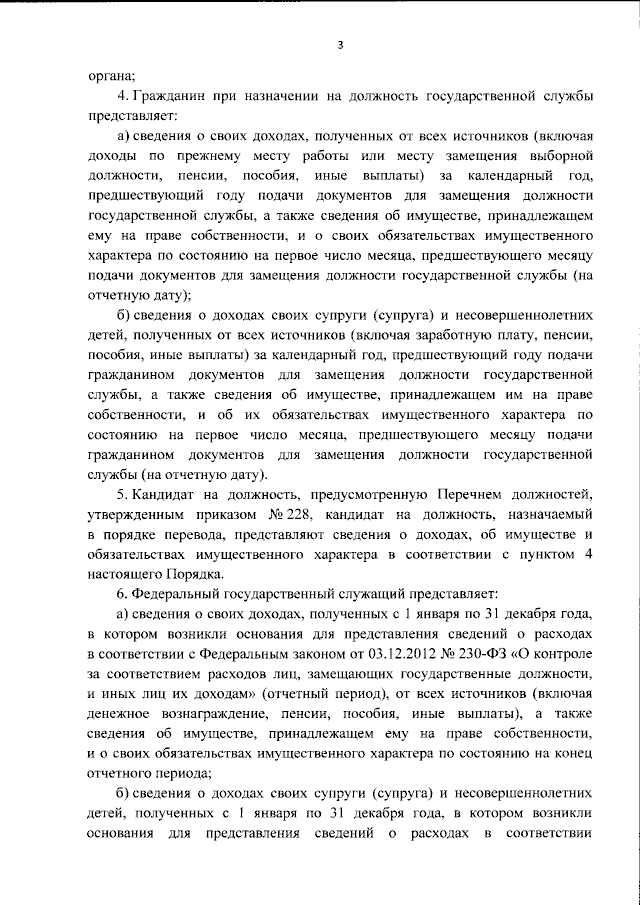 3

органа;

4. Гражданин при назначении на должность государственной службы представляет:

а) сведения о своих доходах, полученных от всех источников (включая доходы по прежнему месту работы или месту замещения выборной должности, пенсии, пособия, иные выплаты) за календарный год, предшествующий году подачи документов для замещения должности государственной службы, а также сведения об имуществе, принадлежащем ему на праве собственности, и о своих обязательствах имущественного характера по состоянию на первое число месяца, предшествующего месяцу подачи документов для замещения должности государственной службы (на отчетную дату);

б) сведения о доходах своих супруги (супруга) и несовершеннолетних детей, полученных от всех источников (включая заработную плату, пенсии, пособия, иные выплаты) за календарный год, предшествующий году подачи гражданином документов для замещения должности государственной службы, а также сведения об имуществе, принадлежащем им на праве собственности, и об их обязательствах имущественного характера по состоянию на первое число месяца, предшествующего месяцу подачи гражданином документов для замещения должности государственной службы (на отчетную дату).

5. Кандидат на должность, предусмотренную Перечнем должностей, утвержденным приказом № 228, кандидат на должность, назначаемый в порядке перевода, представляют сведения о доходах, об имуществе и обязательствах имущественного характера в соответствии с пунктом 4 настоящего Порядка.

6. Федеральный государственный служащий представляет:

а) сведения о своих доходах, полученных с 1 января по 31 декабря года, в котором возникли основания для представления сведений о расходах в соответствии с Федеральным законом от 03.12.2012 № 230-ФЗ «О контроле за соответствием расходов лиц, замещающих государственные должности, и иных лиц их доходам» (отчетный период), от всех источников (включая денежное вознаграждение, пенсии, пособия, иные выплаты), а также сведения об имуществе, принадлежащем ему на праве собственности, и о своих обязательствах имущественного характера по состоянию на конец отчетного периода;

б) сведения о доходах своих супруги (супруга) и несовершеннолетних детей, полученных с 1 января по 31 декабря года, в котором возникли основания для представления сведений о расходах в соответствии